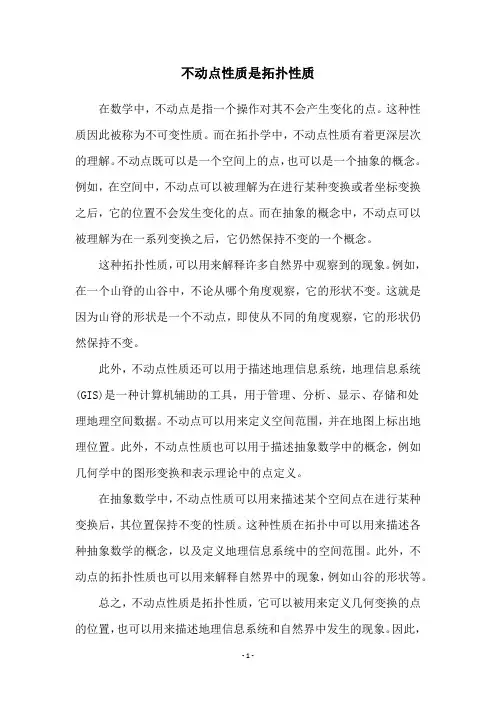 不动点性质是拓扑性质

在数学中，不动点是指一个操作对其不会产生变化的点。这种性质因此被称为不可变性质。而在拓扑学中，不动点性质有着更深层次的理解。不动点既可以是一个空间上的点，也可以是一个抽象的概念。例如，在空间中，不动点可以被理解为在进行某种变换或者坐标变换之后，它的位置不会发生变化的点。而在抽象的概念中，不动点可以被理解为在一系列变换之后，它仍然保持不变的一个概念。

这种拓扑性质，可以用来解释许多自然界中观察到的现象。例如，在一个山脊的山谷中，不论从哪个角度观察，它的形状不变。这就是因为山脊的形状是一个不动点，即使从不同的角度观察，它的形状仍然保持不变。

此外，不动点性质还可以用于描述地理信息系统，地理信息系统(GIS)是一种计算机辅助的工具，用于管理、分析、显示、存储和处理地理空间数据。不动点可以用来定义空间范围，并在地图上标出地理位置。此外，不动点性质也可以用于描述抽象数学中的概念，例如几何学中的图形变换和表示理论中的点定义。

在抽象数学中，不动点性质可以用来描述某个空间点在进行某种变换后，其位置保持不变的性质。这种性质在拓扑中可以用来描述各种抽象数学的概念，以及定义地理信息系统中的空间范围。此外，不动点的拓扑性质也可以用来解释自然界中的现象，例如山谷的形状等。

总之，不动点性质是拓扑性质，它可以被用来定义几何变换的点的位置，也可以用来描述地理信息系统和自然界中发生的现象。因此，

- 1 -